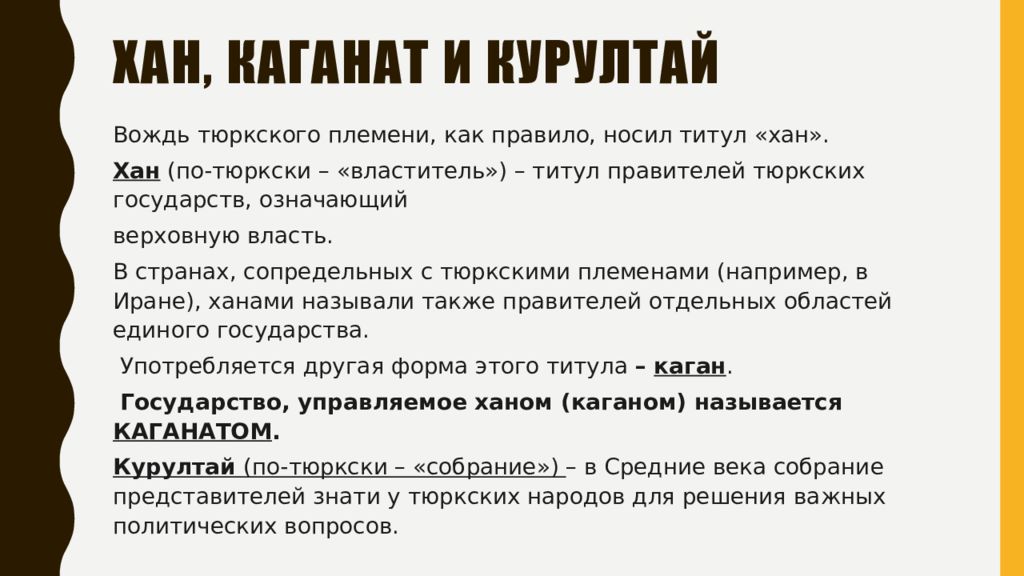 ХАН, КАГАНАТ И КУРУЛТАЙ

Вождь тюркского племени, как правило, носил титул «хан».

Хан (по-тюркски – «властитель») – титул правителей тюркских государств, означающий

верховную власть.

В странах, сопредельных с тюркскими племенами (например, в Иране), ханами называли также правителей отдельных областей единого государства.

Употребляется другая форма этого титула – каган.

Государство, управляемое ханом (каганом) называется КАГАНАТОМ.

Курултай (по-тюркски – «собрание») – в Средние века собрание представителей знати у тюркских народов для решения важных политических вопросов.